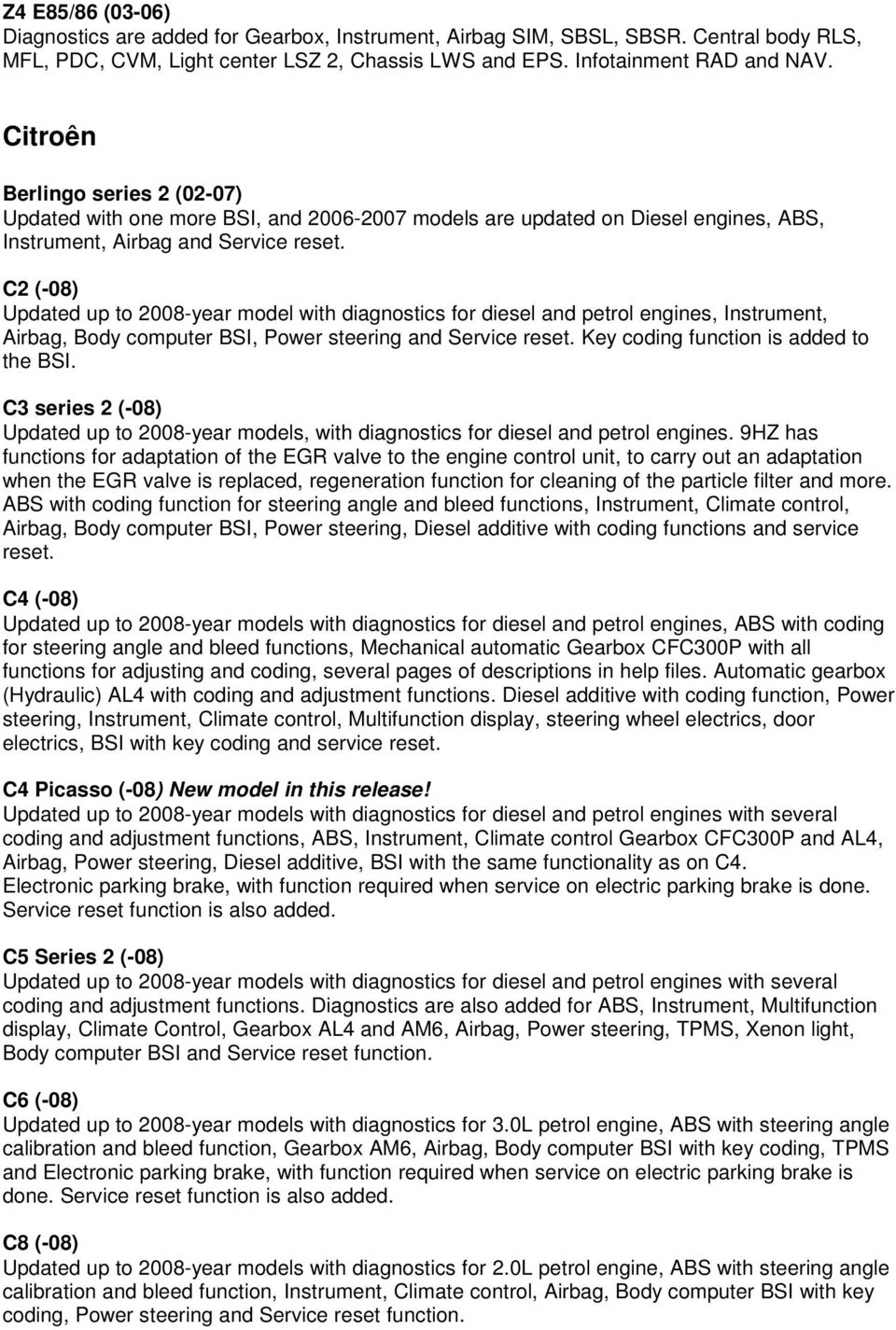 Z4 E85/86 (03-06)
Diagnostics are added for Gearbox, Instrument, Airbag SIM, SBSL, SBSR. Central body RLS, MFL, PDC, CVM, Light center LSZ 2, Chassis LWS and EPS. Infotainment RAD and NAV.

Citroên

Berlingo series 2 (02-07)
Updated with one more BSI, and 2006-2007 models are updated on Diesel engines, ABS, Instrument, Airbag and Service reset.

C2 (-08)
Updated up to 2008-year model with diagnostics for diesel and petrol engines, Instrument, Airbag, Body computer BSI, Power steering and Service reset. Key coding function is added to the BSI.

C3 series 2 (-08)
Updated up to 2008-year models, with diagnostics for diesel and petrol engines. 9HZ has functions for adaptation of the EGR valve to the engine control unit, to carry out an adaptation when the EGR valve is replaced, regeneration function for cleaning of the particle filter and more. ABS with coding function for steering angle and bleed functions, Instrument, Climate control, Airbag, Body computer BSI, Power steering, Diesel additive with coding functions and service reset.

C4 (-08)
Updated up to 2008-year models with diagnostics for diesel and petrol engines, ABS with coding for steering angle and bleed functions, Mechanical automatic Gearbox CFC300P with all functions for adjusting and coding, several pages of descriptions in help files. Automatic gearbox (Hydraulic) AL4 with coding and adjustment functions. Diesel additive with coding function, Power steering, Instrument, Climate control, Multifunction display, steering wheel electrics, door electrics, BSI with key coding and service reset.

C4 Picasso (-08) New model in this release!
Updated up to 2008-year models with diagnostics for diesel and petrol engines with several coding and adjustment functions, ABS, Instrument, Climate control Gearbox CFC300P and AL4, Airbag, Power steering, Diesel additive, BSI with the same functionality as on C4.
Electronic parking brake, with function required when service on electric parking brake is done. Service reset function is also added.

C5 Series 2 (-08)
Updated up to 2008-year models with diagnostics for diesel and petrol engines with several coding and adjustment functions. Diagnostics are also added for ABS, Instrument, Multifunction display, Climate Control, Gearbox AL4 and AM6, Airbag, Power steering, TPMS, Xenon light, Body computer BSI and Service reset function.

C6 (-08)
Updated up to 2008-year models with diagnostics for 3.0L petrol engine, ABS with steering angle calibration and bleed function, Gearbox AM6, Airbag, Body computer BSI with key coding, TPMS and Electronic parking brake, with function required when service on electric parking brake is done. Service reset function is also added.

C8 (-08)
Updated up to 2008-year models with diagnostics for 2.0L petrol engine, ABS with steering angle calibration and bleed function, Instrument, Climate control, Airbag, Body computer BSI with key coding, Power steering and Service reset function.